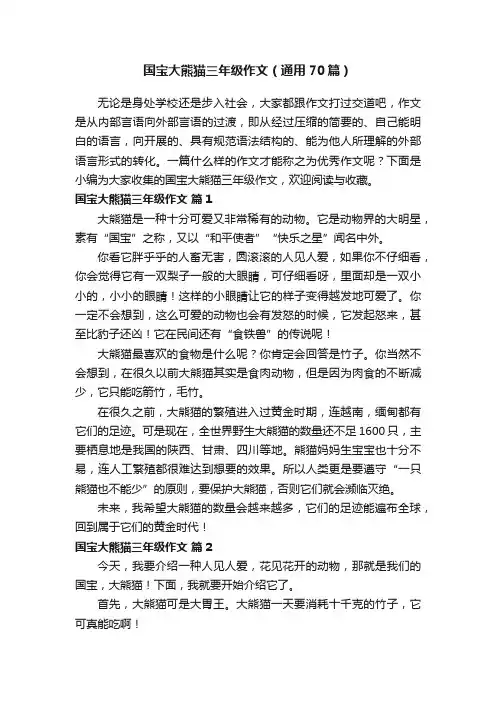 国宝大熊猫三年级作文（通用70篇）

无论是身处学校还是步入社会，大家都跟作文打过交道吧，作文是从内部言语向外部言语的过渡，即从经过压缩的简要的、自己能明白的语言，向开展的、具有规范语法结构的、能为他人所理解的外部语言形式的转化。一篇什么样的作文才能称之为优秀作文呢？下面是小编为大家收集的国宝大熊猫三年级作文，欢迎阅读与收藏。

国宝大熊猫三年级作文 篇1

大熊猫是一种十分可爱又非常稀有的动物。它是动物界的大明星，素有“国宝”之称，又以“和平使者”“快乐之星”闻名中外。

你看它胖乎乎的人畜无害，圆滚滚的人见人爱，如果你不仔细看，你会觉得它有一双梨子一般的大眼睛，可仔细看呀，里面却是一双小小的，小小的眼睛！这样的小眼睛让它的样子变得越发地可爱了。你一定不会想到，这么可爱的动物也会有发怒的时候，它发起怒来，甚至比豹子还凶！它在民间还有“食铁兽”的传说呢！

大熊猫最喜欢的食物是什么呢？你肯定会回答是竹子。你当然不会想到，在很久以前大熊猫其实是食肉动物，但是因为肉食的不断减少，它只能吃箭竹，毛竹。

在很久之前，大熊猫的繁殖进入过黄金时期，连越南，缅甸都有它们的足迹。可是现在，全世界野生大熊猫的数量还不足1600只，主要栖息地是我国的陕西、甘肃、四川等地。熊猫妈妈生宝宝也十分不易，连人工繁殖都很难达到想要的效果。所以人类更是要遵守“一只熊猫也不能少”的原则，要保护大熊猫，否则它们就会濒临灭绝。

未来，我希望大熊猫的数量会越来越多，它们的足迹能遍布全球，回到属于它们的黄金时代！

国宝大熊猫三年级作文 篇2

今天，我要介绍一种人见人爱，花见花开的动物，那就是我们的国宝，大熊猫！下面，我就要开始介绍它了。

首先，大熊猫可是大胃王。大熊猫一天要消耗十千克的竹子，它可真能吃啊！